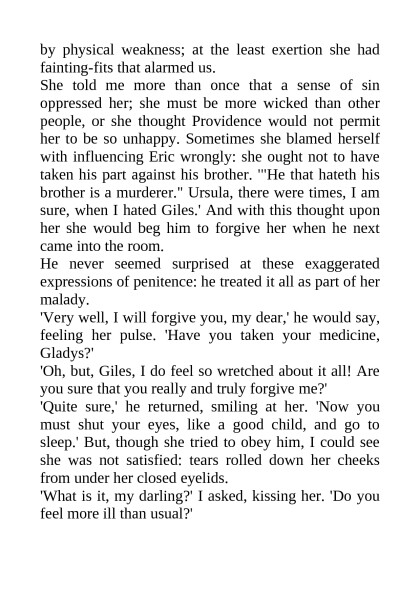 by physical weakness; at the least exertion she had fainting-fits that alarmed us.

She told me more than once that a sense of sin oppressed her; she must be more wicked than other people, or she thought Providence would not permit her to be so unhappy. Sometimes she blamed herself with influencing Eric wrongly: she ought not to have taken his part against his brother. '"He that hateth his brother is a murderer." Ursula, there were times, I am sure, when I hated Giles.' And with this thought upon her she would beg him to forgive her when he next came into the room.

He never seemed surprised at these exaggerated expressions of penitence: he treated it all as part of her malady.

'Very well, I will forgive you, my dear,' he would say, feeling her pulse. 'Have you taken your medicine, Gladys?'

'Oh, but, Giles, I do feel so wretched about it all! Are you sure that you really and truly forgive me?'

'Quite sure,' he returned, smiling at her. 'Now you must shut your eyes, like a good child, and go to sleep.' But, though she tried to obey him, I could see she was not satisfied: tears rolled down her cheeks from under her closed eyelids.

'What is it, my darling?' I asked, kissing her. 'Do you feel more ill than usual?'